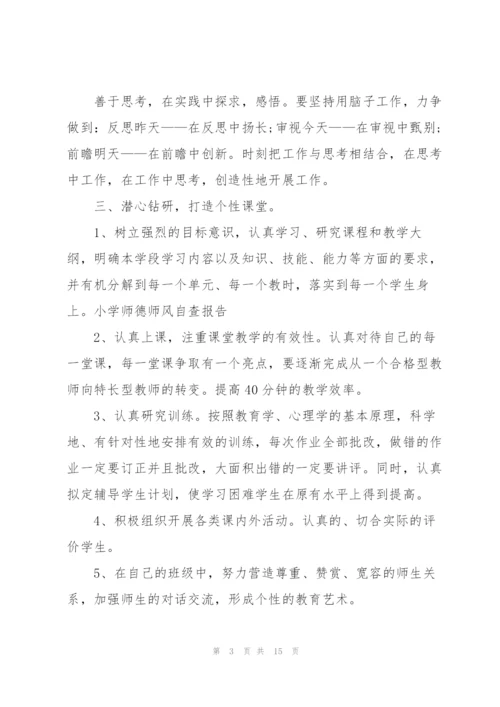 善于思考，在实践中探求，感悟。要坚持用脑子工作，力争做到：反思昨天——在反思中扬长；审视今天——在审视中甄别；前瞻明天——在前瞻中创新。时刻把工作与思考相结合，在思考中工作，在工作中思考，创造性地开展工作。

三、潜心钻研，打造个性课堂。

1、树立强烈的目标意识，认真学习、研究课程和教学大纲，明确本学段学习内容以及知识、技能、能力等方面的要求，并有机分解到每一个单元、每一个教时，落实到每一个学生身上。小学师德师风自查报告

2、认真上课，注重课堂教学的有效性。认真对待自己的每一堂课，每一堂课争取有一个亮点，要逐渐完成从一个合格型教师向特长型教师的转变。提高40分钟的教学效率。

3、认真研究训练。按照教育学、心理学的基本原理，科学地、有针对性地安排有效的训练，每次作业全部批改，做错的作业一定要订正并且批改，大面积出错的一定要讲评。同时，认真拟定辅导学生计划，使学习困难学生在原有水平上得到提高。

4、积极组织开展各类课内外活动。认真的、切合实际的评价学生。

5、在自己的班级中，努力营造尊重、赞赏、宽容的师生关系，加强师生的对话交流，形成个性的教育艺术。

第 3 页 共 15 页